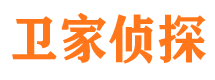 卫家侦探